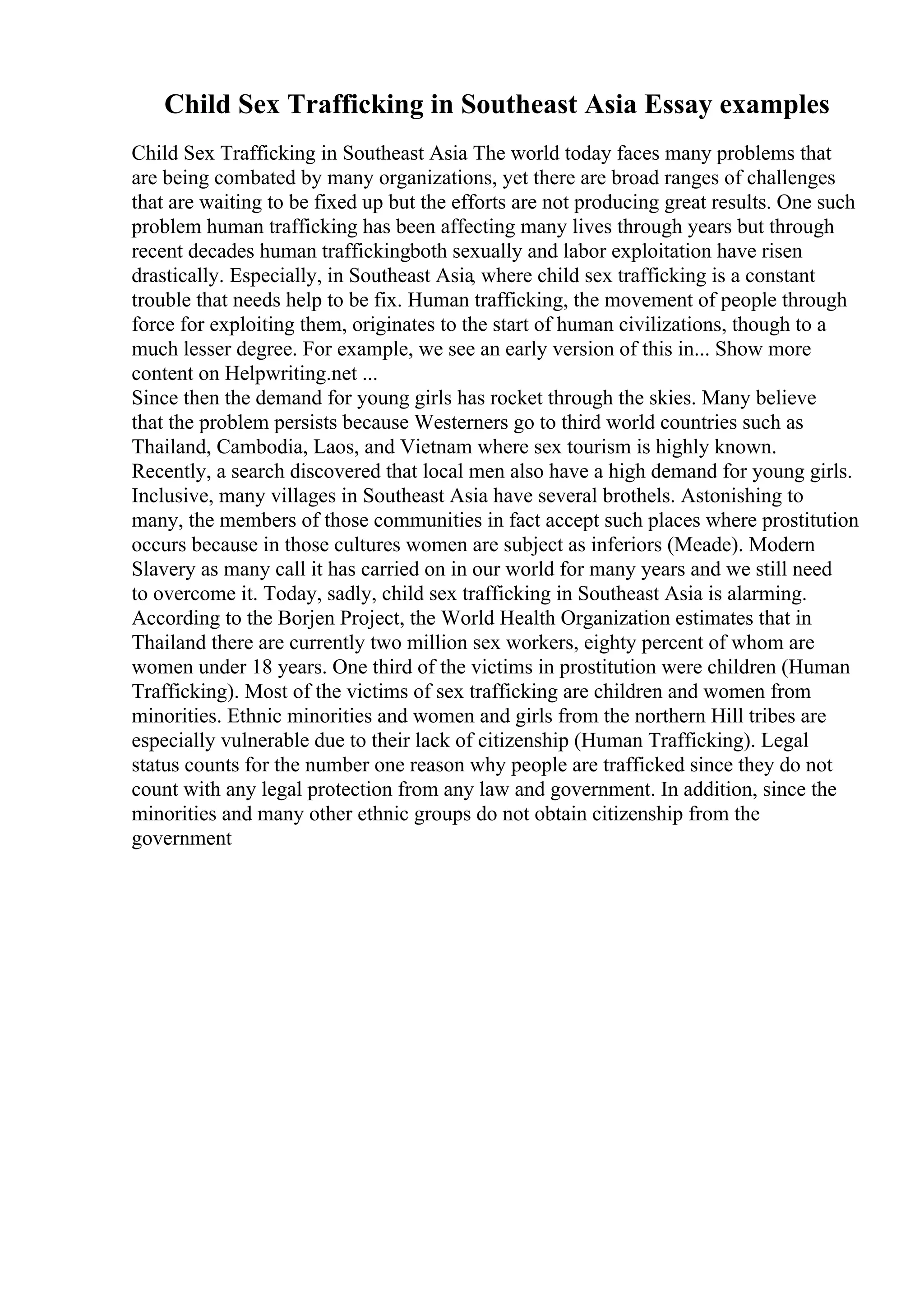 Child Sex Trafficking in Southeast Asia Essay examples

Child Sex Trafficking in Southeast Asia The world today faces many problems that are being combated by many organizations, yet there are broad ranges of challenges that are waiting to be fixed up but the efforts are not producing great results. One such problem human trafficking has been affecting many lives through years but through recent decades human traffickingboth sexually and labor exploitation have risen drastically. Especially, in Southeast Asia, where child sex trafficking is a constant trouble that needs help to be fix. Human trafficking, the movement of people through force for exploiting them, originates to the start of human civilizations, though to a much lesser degree. For example, we see an early version of this in... Show more content on Helpwriting.net ...
Since then the demand for young girls has rocket through the skies. Many believe that the problem persists because Westerners go to third world countries such as Thailand, Cambodia, Laos, and Vietnam where sex tourism is highly known. Recently, a search discovered that local men also have a high demand for young girls. Inclusive, many villages in Southeast Asia have several brothels. Astonishing to many, the members of those communities in fact accept such places where prostitution occurs because in those cultures women are subject as inferiors (Meade). Modern Slavery as many call it has carried on in our world for many years and we still need to overcome it. Today, sadly, child sex trafficking in Southeast Asia is alarming. According to the Borjen Project, the World Health Organization estimates that in Thailand there are currently two million sex workers, eighty percent of whom are women under 18 years. One third of the victims in prostitution were children (Human Trafficking). Most of the victims of sex trafficking are children and women from minorities. Ethnic minorities and women and girls from the northern Hill tribes are especially vulnerable due to their lack of citizenship (Human Trafficking). Legal status counts for the number one reason why people are trafficked since they do not count with any legal protection from any law and government. In addition, since the minorities and many other ethnic groups do not obtain citizenship from the government